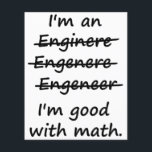 I'm an
~~Enginere~~
~~Engenere~~
~~Engeneer~~
I'm good
with math.